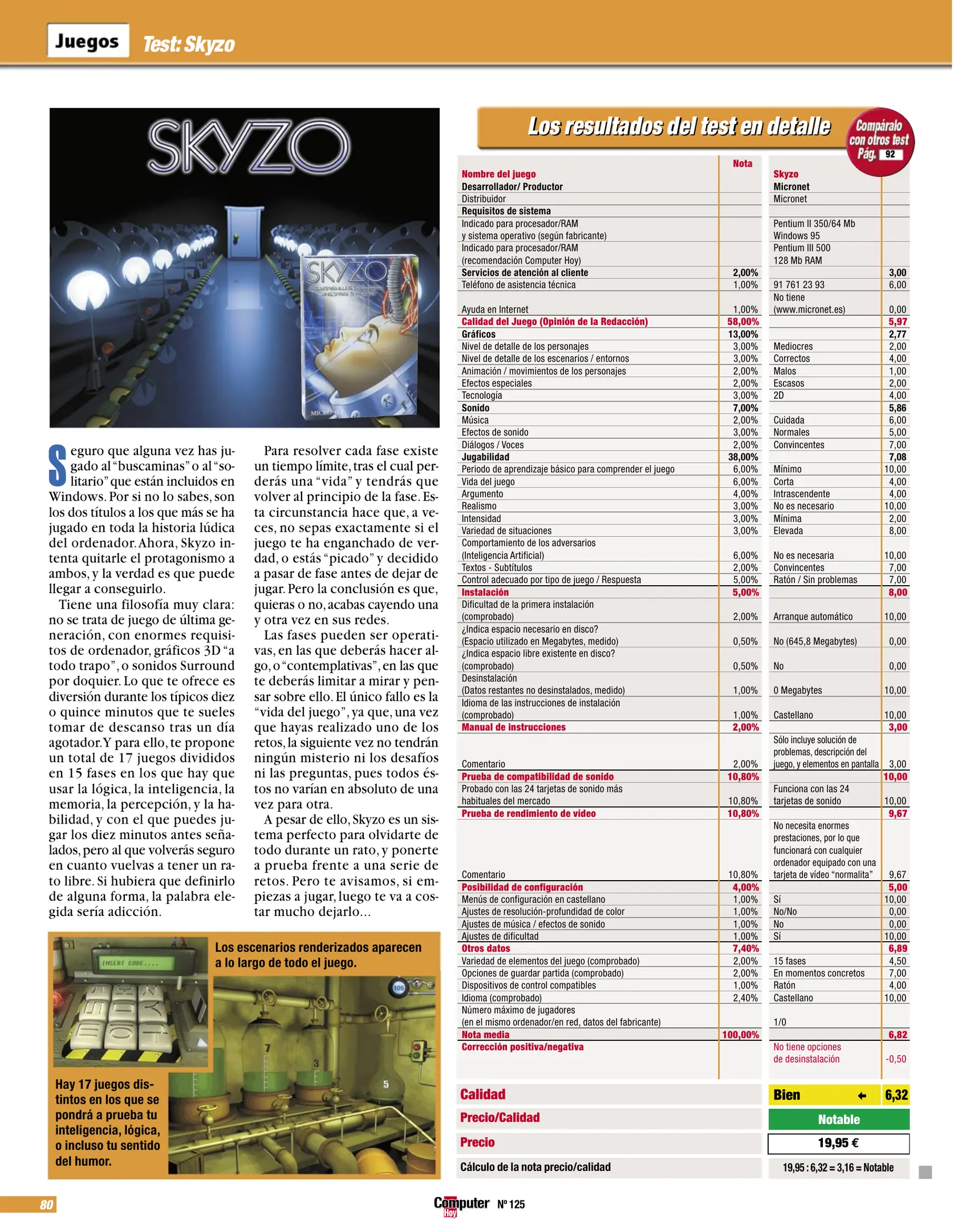 Juegos Test: Skyzo

SKYZO

SKYZO

MICRONET

Seguro que alguna vez has jugado al "buscaminas" o al "solitario" que están incluidos en Windows. Por si no lo sabes, son los dos títulos a los que más se ha jugado en toda la historia lúdica del ordenador. Ahora, Skyzo intenta quitarle el protagonismo a ambos, y la verdad es que puede llegar a conseguirlo.

Tiene una filosofía muy clara: no se trata de juego de última generación, con enormes requisitos de ordenador, gráficos 3D "a todo trapo", o sonidos Surround por doquier. Lo que te ofrece es diversión durante los típicos diez o quince minutos que te sueles tomar de descanso tras un día agotador. Y para ello, te propone un total de 17 juegos divididos en 15 fases en los que hay que usar la lógica, la inteligencia, la memoria, la percepción, y la habilidad, y con el que puedes jugar los diez minutos antes señalados, pero al que volverás seguro en cuanto vuelvas a tener un rato libre. Si hubiera que definirlo de alguna forma, la palabra elegida sería adicción.

Para resolver cada fase existe un tiempo límite, tras el cual perderás una "vida" y tendrás que volver al principio de la fase. Esta circunstancia hace que, a veces, no sepas exactamente si el juego te ha enganchado de verdad, o estás "picado" y decidido a pasar de fase antes de dejar de jugar. Pero la conclusión es que, quieras o no, acabas cayendo una y otra vez en sus redes.

Las fases pueden ser operativas, en las que deberás hacer algo, o "contemplativas", en las que te deberás limitar a mirar y pensar sobre ello. El único fallo es la "vida del juego", ya que, una vez que hayas realizado uno de los retos, la siguiente vez no tendrán ningún misterio ni los desafíos ni las preguntas, pues todos éstos no varían en absoluto de una vez para otra.

A pesar de ello, Skyzo es un sistema perfecto para olvidarte de todo durante un rato, y ponerte a prueba frente a una serie de retos. Pero te avisamos, si empiezas a jugar, luego te va a costar mucho dejarlo...

INSERT CODE....

Los escenarios renderizados aparecen a lo largo de todo el juego.

105

7

3

5

Hay 17 juegos distintos en los que se pondrá a prueba tu inteligencia, lógica, o incluso tu sentido del humor.

Los resultados del test en detalle

Compáralo con otros test Pág. 92

| | Nota | | |
|---|---|---|---|
| Nombre del juego | | Skyzo | |
| Desarrollador/ Productor | | Micronet | |
| Distribuidor | | Micronet | |
| Requisitos de sistema | | | |
| Indicado para procesador/RAM y sistema operativo (según fabricante) | | Pentium II 350/64 Mb Windows 95 | |
| Indicado para procesador/RAM (recomendación Computer Hoy) | | Pentium III 500 128 Mb RAM | |
| Servicios de atención al cliente | 2,00% | | 3,00 |
| Teléfono de asistencia técnica | 1,00% | 91 761 23 93 | 6,00 |
| Ayuda en Internet | 1,00% | No tiene (www.micronet.es) | 0,00 |
| Calidad del Juego (Opinión de la Redacción) | 58,00% | | 5,97 |
| Gráficos | 13,00% | | 2,77 |
| Nivel de detalle de los personajes | 3,00% | Mediocres | 2,00 |
| Nivel de detalle de los escenarios / entornos | 3,00% | Correctos | 4,00 |
| Animación / movimientos de los personajes | 2,00% | Malos | 1,00 |
| Efectos especiales | 2,00% | Escasos | 2,00 |
| Tecnología | 3,00% | 2D | 4,00 |
| Sonido | 7,00% | | 5,86 |
| Música | 2,00% | Cuidada | 6,00 |
| Efectos de sonido | 3,00% | Normales | 5,00 |
| Diálogos / Voces | 2,00% | Convincentes | 7,00 |
| Jugabilidad | 38,00% | | 7,08 |
| Periodo de aprendizaje básico para comprender el juego | 6,00% | Mínimo | 10,00 |
| Vida del juego | 6,00% | Corta | 4,00 |
| Argumento | 4,00% | Intrascendente | 4,00 |
| Realismo | 3,00% | No es necesario | 10,00 |
| Intensidad | 3,00% | Mínima | 2,00 |
| Variedad de situaciones | 3,00% | Elevada | 8,00 |
| Comportamiento de los adversarios (Inteligencia Artificial) | 6,00% | No es necesaria | 10,00 |
| Textos - Subtítulos | 2,00% | Convincentes | 7,00 |
| Control adecuado por tipo de juego / Respuesta | 5,00% | Ratón / Sin problemas | 7,00 |
| Instalación | 5,00% | | 8,00 |
| Dificultad de la primera instalación (comprobado) | 2,00% | Arranque automático | 10,00 |
| ¿Indica espacio necesario en disco? (Espacio utilizado en Megabytes, medido) | 0,50% | No (645,8 Megabytes) | 0,00 |
| ¿Indica espacio libre existente en disco? (comprobado) | 0,50% | No | 0,00 |
| Desinstalación (Datos restantes no desinstalados, medido) | 1,00% | 0 Megabytes | 10,00 |
| Idioma de las instrucciones de instalación (comprobado) | 1,00% | Castellano | 10,00 |
| Manual de instrucciones | 2,00% | | 3,00 |
| Comentario | 2,00% | Sólo incluye solución de problemas, descripción del juego, y elementos en pantalla | 3,00 |
| Prueba de compatibilidad de sonido | 10,80% | | 10,00 |
| Probado con las 24 tarjetas de sonido más habituales del mercado | 10,80% | Funciona con las 24 tarjetas de sonido | 10,00 |
| Prueba de rendimiento de vídeo | 10,80% | | 9,67 |
| Comentario | 10,80% | No necesita enormes prestaciones, por lo que funcionará con cualquier ordenador equipado con una tarjeta de vídeo "normalita" | 9,67 |
| Posibilidad de configuración | 4,00% | | 5,00 |
| Menús de configuración en castellano | 1,00% | Sí | 10,00 |
| Ajustes de resolución-profundidad de color | 1,00% | No/No | 0,00 |
| Ajustes de música / efectos de sonido | 1,00% | No | 0,00 |
| Ajustes de dificultad | 1,00% | Sí | 10,00 |
| Otros datos | 7,40% | | 6,89 |
| Variedad de elementos del juego (comprobado) | 2,00% | 15 fases | 4,50 |
| Opciones de guardar partida (comprobado) | 2,00% | En momentos concretos | 7,00 |
| Dispositivos de control compatibles | 1,00% | Ratón | 4,00 |
| Idioma (comprobado) | 2,40% | Castellano | 10,00 |
| Número máximo de jugadores (en el mismo ordenador/en red, datos del fabricante) | | 1/0 | |
| Nota media | 100,00% | | 6,82 |
| Corrección positiva/negativa | | No tiene opciones de desinstalación | -0,50 |

| | | |
|---|---|---|
| Calidad | Bien | 6,32 |
| Precio/Calidad | Notable | |
| Precio | 19,95 € | |
| Cálculo de la nota precio/calidad | 19,95 : 6,32 = 3,16 = Notable | |

80

Computer Hoy Nº 125